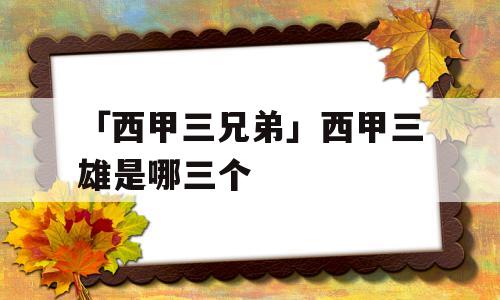 「西甲三兄弟」西甲三雄是哪三个